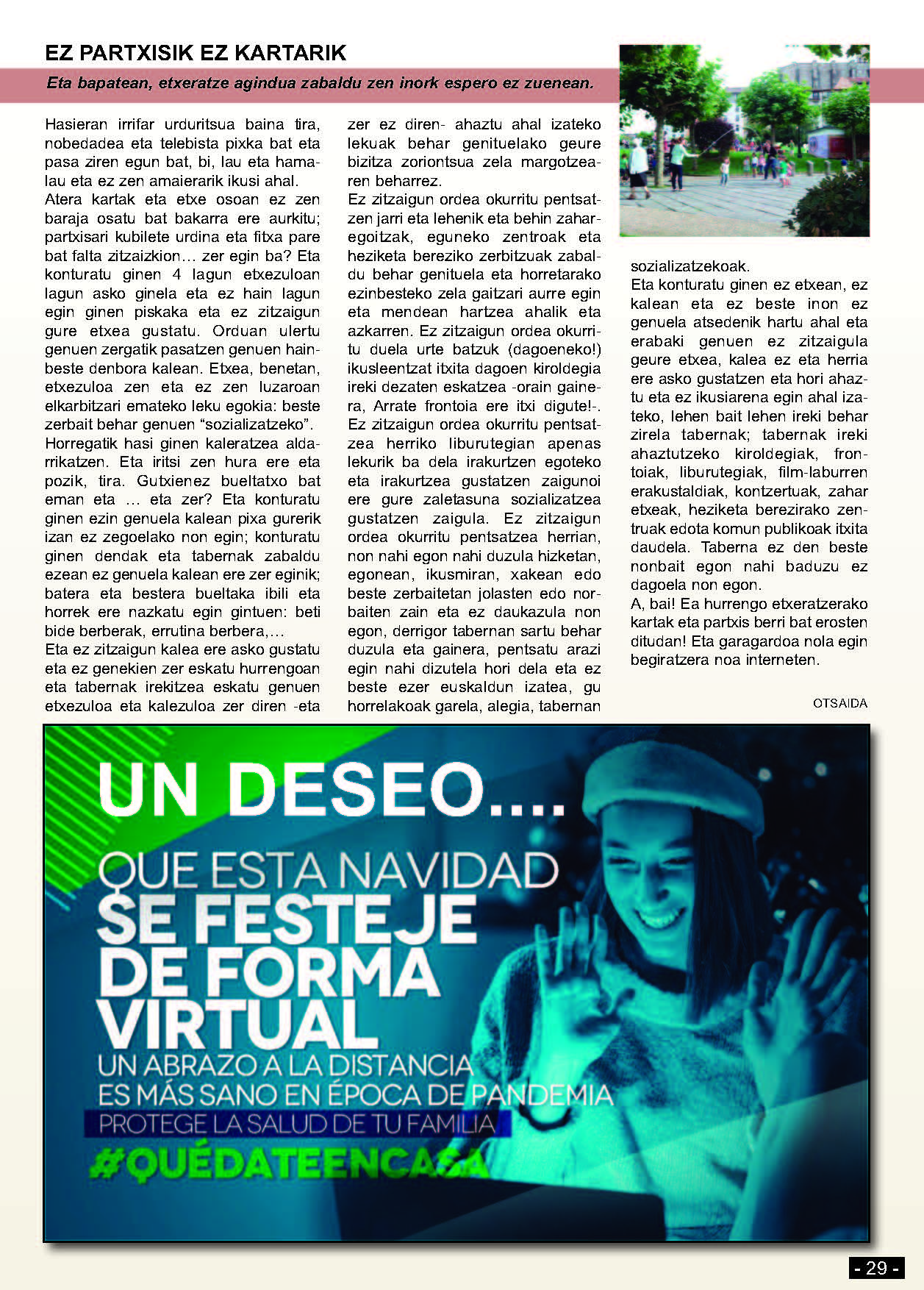 EZ PARTXISIK EZ KARTARIK

Eta bapatean, etxeratze agindua zabaldu zen inork espero ez zuenean.

Hasieran irrifar urduritsua baina tira, nobedadea eta telebista pixka bat eta pasa ziren egun bat, bi, lau eta hamalau eta ez zen amaierarik ikusi ahal.
Atera kartak eta etxe osoan ez zen baraja osatu bat bakarra ere aurkitu; partxisari kubilete urdina eta fitxa pare bat falta zitzaizkion… zer egin ba? Eta konturatu ginen 4 lagun etxezuloan lagun asko ginela eta ez hain lagun egin ginen piskaka eta ez zitzaigun gure etxea gustatu. Orduan ulertu genuen zergatik pasatzen genuen hainbeste denbora kalean. Etxea, benetan, etxezuloa zen eta ez zen luzaroan elkarbitzari emateko leku egokia: beste zerbait behar genuen “sozializatzeko”.
Horregatik hasi ginen kaleratzea aldarrikatzen. Eta iritsi zen hura ere eta pozik, tira. Gutxienez bueltatxo bat eman eta … eta zer? Eta konturatu ginen ezin genuela kalean pixa gurerik izan ez zegoelako non egin; konturatu ginen dendak eta tabernak zabaldu ezean ez genuela kalean ere zer eginik; batera eta bestera bueltaka ibili eta horrek ere nazkatu egin gintuen: beti bide berberak, errutina berbera,…
Eta ez zitzaigun kalea ere asko gustatu eta ez genekien zer eskatu hurrengoan eta tabernak irekitzea eskatu genuen etxezuloa eta kalezuloa zer diren -eta zer ez diren- ahaztu ahal izateko lekuak behar genituelako geure bizitza zoriontsua zela margotzearen beharrez.
Ez zitzaigun ordea okurritu pentsatzen jarri eta lehenik eta behin zaharegoitzak, eguneko zentroak eta heziketa bereziko zerbitzuak zabaldu behar genituela eta horretarako ezinbesteko zela gaitzari aurre egin eta mendean hartzea ahalik eta azkarren. Ez zitzaigun ordea okurritu duela urte batzuk (dagoeneko!) ikusleentzat itxita dagoen kiroldegia ireki dezaten eskatzea -orain gainera, Arrate frontoia ere itxi digute!-. Ez zitzaigun ordea okurritu pentsatzea herriko liburutegian apenas lekurik ba dela irakurtzen egoteko eta irakurtzea gustatzen zaigunoi ere gure zaletasuna sozializatzea gustatzen zaigula. Ez zitzaigun ordea okurritu pentsatzea herrian, non nahi egon nahi duzula hizketan, egonean, ikusmiran, xakean edo beste zerbaitetan jolasten edo norbaiten zain eta ez daukazula non egon, derrigor tabernan sartu behar duzula eta gainera, pentsatu arazi egin nahi dizutela hori dela eta ez beste ezer euskaldun izatea, gu horrelakoak garela, alegia, tabernan sozializatzekoak.
Eta konturatu ginen ez etxean, ez kalean eta ez beste inon ez genuela atsedenik hartu ahal eta erabaki genuen ez zitzaigula geure etxea, kalea ez eta herria ere asko gustatzen eta hori ahaztu eta ez ikusiarena egin ahal izateko, lehen bait lehen ireki behar zirela tabernak; tabernak ireki ahaztutzeko kiroldegiak, frontoiak, liburutegiak, film-laburren erakustaldiak, kontzertuak, zahar etxeak, heziketa berezirako zentruak edota komun publikoak itxita daudela. Taberna ez den beste nonbait egon nahi baduzu ez dagoela non egon.
A, bai! Ea hurrengo etxeratzerako kartak eta partxis berri bat erosten ditudan! Eta garagardoa nola egin begiratzera noa interneten.

OTSAIDA

UN DESEO....
QUE ESTA NAVIDAD
SE FESTEJE
DE FORMA
VIRTUAL
UN ABRAZO A LA DISTANCIA
ES MÁS SANO EN ÉPOCA DE PANDEMIA
PROTEGE LA SALUD DE TU FAMILIA
#QUÉDATEENCASA

- 29 -